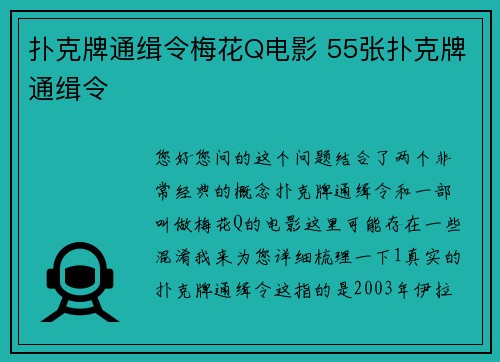 扑克牌通缉令梅花Q电影 55张扑克牌通缉令

您好您问的这个问题结合了两个非常经典的概念扑克牌通缉令和一部叫做梅花Q的电影这里可能存在一些混淆我来为您详细梳理一下1真实的扑克牌通缉令这指的是2003年伊拉